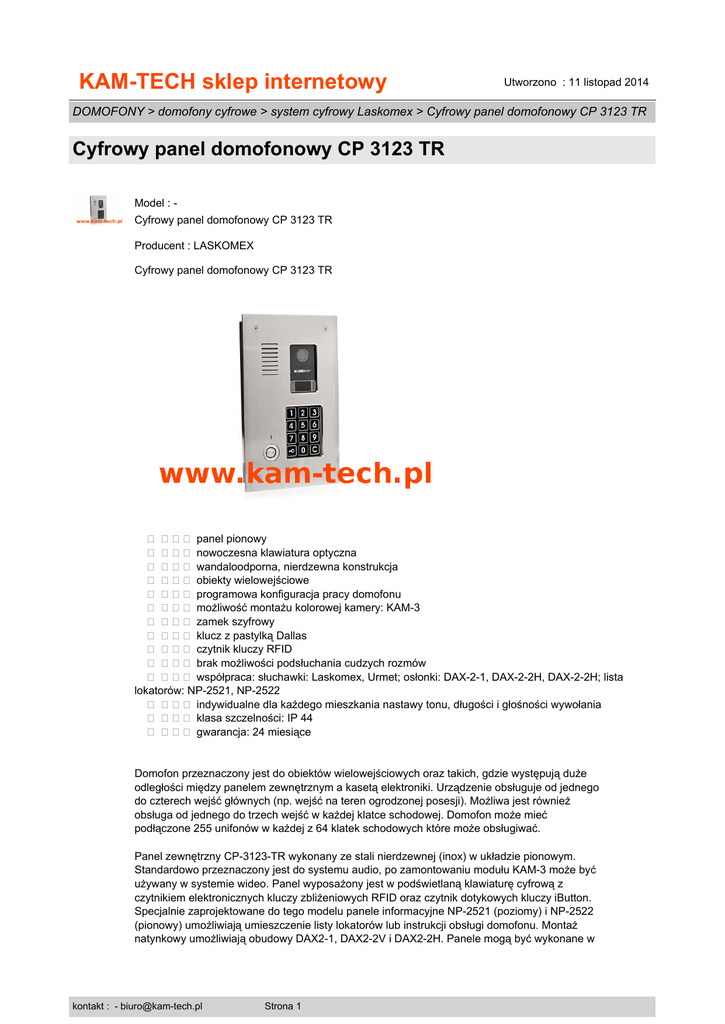 KAM-TECH sklep internetowy

Utworzono : 11 listopad 2014

DOMOFONY > domofony cyfrowe > system cyfrowy Laskomex > Cyfrowy panel domofonowy CP 3123 TR

Cyfrowy panel domofonowy CP 3123 TR

www.kam-tech.pl

Model : -
Cyfrowy panel domofonowy CP 3123 TR

Producent : LASKOMEX

Cyfrowy panel domofonowy CP 3123 TR

1 2 3
4 5 6
7 8 9
0 C

www.kam-tech.pl

panel pionowy
nowoczesna klawiatura optyczna
wandaloodporna, nierdzewna konstrukcja
obiekty wielowejściowe
programowa konfiguracja pracy domofonu
możliwość montażu kolorowej kamery: KAM-3
zamek szyfrowy
klucz z pastylką Dallas
czytnik kluczy RFID
brak możliwości podsłuchania cudzych rozmów
współpraca: słuchawki: Laskomex, Urmet; osłonki: DAX-2-1, DAX-2-2H, DAX-2-2H; lista lokatorów: NP-2521, NP-2522
indywidualne dla każdego mieszkania nastawy tonu, długości i głośności wywołania
klasa szczelności: IP 44
gwarancja: 24 miesiące

Domofon przeznaczony jest do obiektów wielowejściowych oraz takich, gdzie występują duże odległości między panelem zewnętrznym a kasetą elektroniki. Urządzenie obsługuje od jednego do czterech wejść głównych (np. wejść na teren ogrodzonej posesji). Możliwa jest również obsługa od jednego do trzech wejść w każdej klatce schodowej. Domofon może mieć podłączone 255 unifonów w każdej z 64 klatek schodowych które może obsługiwać.

Panel zewnętrzny CP-3123-TR wykonany ze stali nierdzewnej (inox) w układzie pionowym. Standardowo przeznaczony jest do systemu audio, po zamontowaniu modułu KAM-3 może być używany w systemie wideo. Panel wyposażony jest w podświetlaną klawiaturę cyfrową z czytnikiem elektronicznych kluczy zbliżeniowych RFID oraz czytnik dotykowych kluczy iButton. Specjalnie zaprojektowane do tego modelu panele informacyjne NP-2521 (poziomy) i NP-2522 (pionowy) umożliwiają umieszczenie listy lokatorów lub instrukcji obsługi domofonu. Montaż natynkowy umożliwiają obudowy DAX2-1, DAX2-2V i DAX2-2H. Panele mogą być wykonane w

kontakt : - biuro@kam-tech.pl

Strona 1